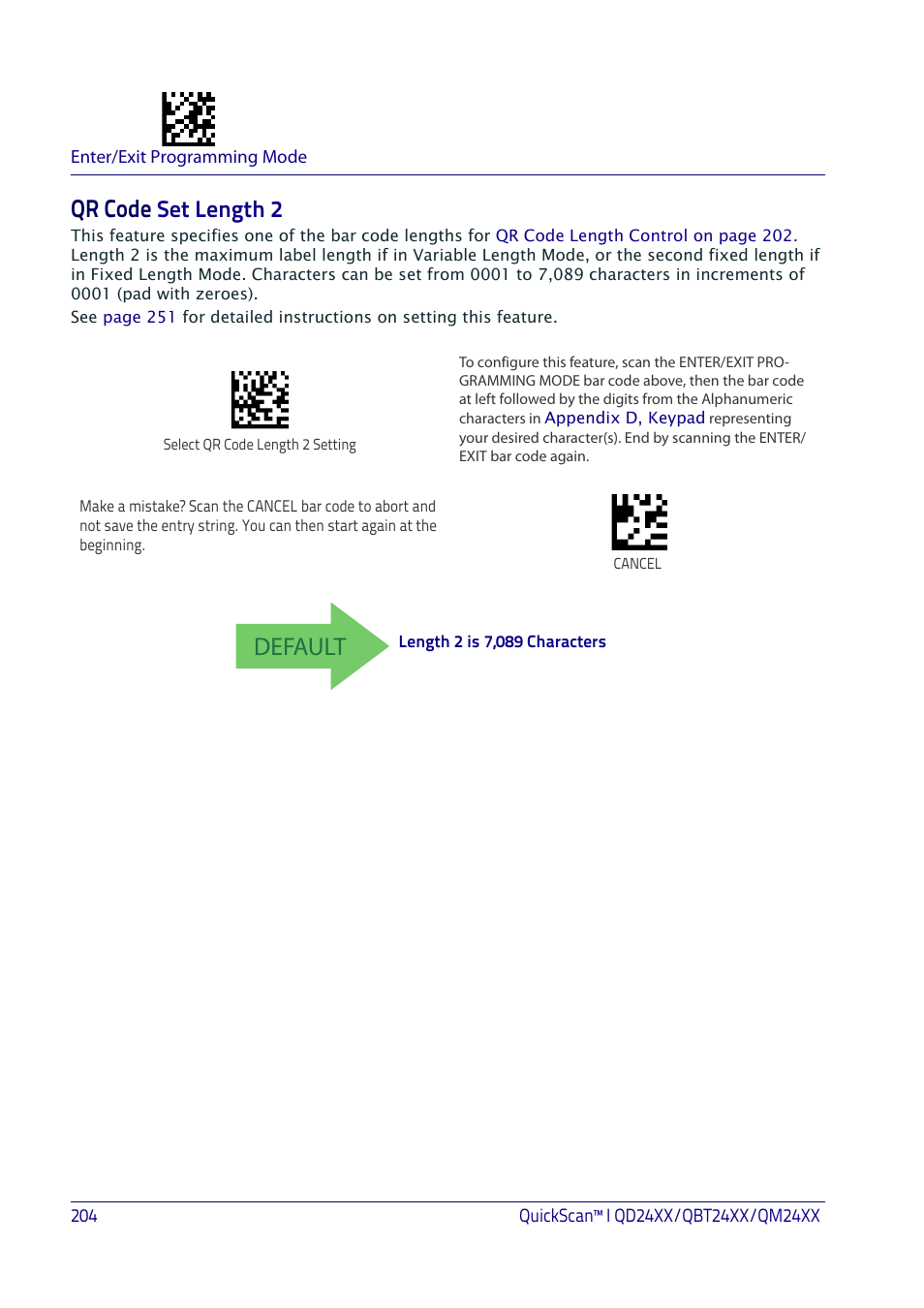 Enter/Exit Programming Mode

QR Code Set Length 2

This feature specifies one of the bar code lengths for QR Code Length Control on page 202. Length 2 is the maximum label length if in Variable Length Mode, or the second fixed length if in Fixed Length Mode. Characters can be set from 0001 to 7,089 characters in increments of 0001 (pad with zeroes).

See page 251 for detailed instructions on setting this feature.

Select QR Code Length 2 Setting

To configure this feature, scan the ENTER/EXIT PROGRAMMING MODE bar code above, then the bar code at left followed by the digits from the Alphanumeric characters in Appendix D, Keypad representing your desired character(s). End by scanning the ENTER/EXIT bar code again.

Make a mistake? Scan the CANCEL bar code to abort and not save the entry string. You can then start again at the beginning.

CANCEL

DEFAULT

Length 2 is 7,089 Characters

204

QuickScan™ I QD24XX/QBT24XX/QM24XX